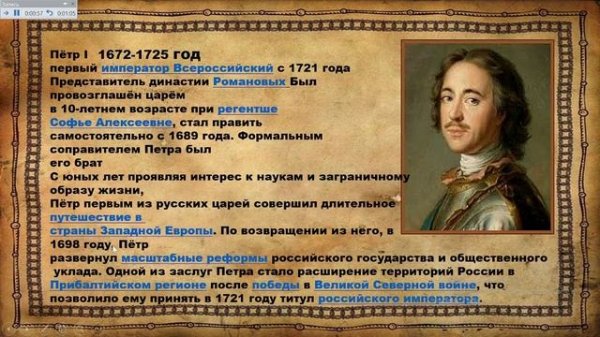 Запись
0:00:57 0:01:05

Пётр I 1672-1725 год
первый император Всероссийский с 1721 года
Представитель династии Романовых Был провозглашён царём
в 10-летнем возрасте при регентше
Софье Алексеевне, стал править
самостоятельно с 1689 года. Формальным соправителем Петра был
его брат
С юных лет проявляя интерес к наукам и заграничному образу жизни,
Пётр первым из русских царей совершил длительное путешествие в
страны Западной Европы. По возвращении из него, в 1698 году, Пётр
развернул масштабные реформы российского государства и общественного уклада. Одной из заслуг Петра стало расширение территорий России в Прибалтийском регионе после победы в Великой Северной войне, что позволило ему принять в 1721 году титул российского императора.